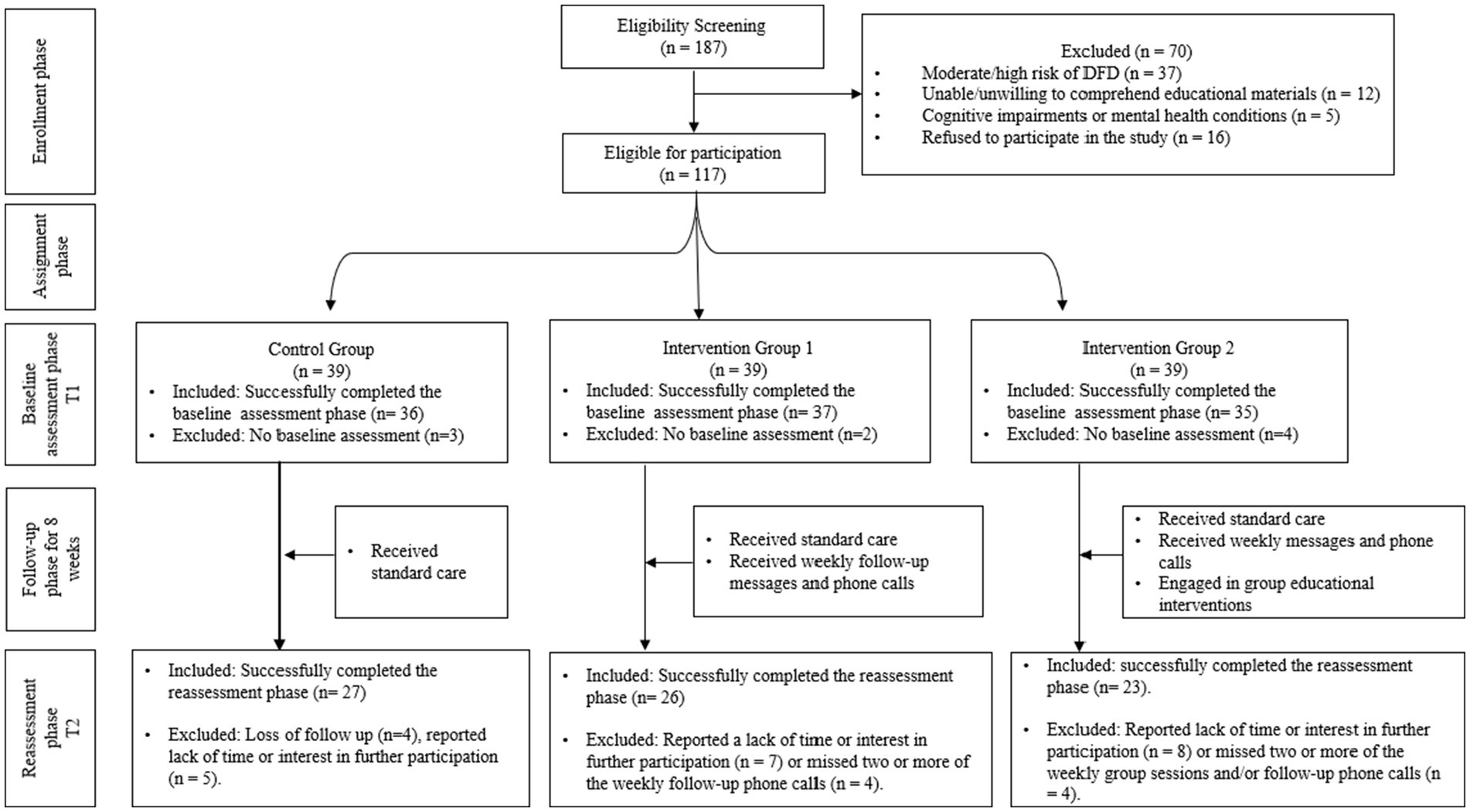 Enrollment phase

Eligibility Screening
(n = 187)

Excluded (n = 70)
• Moderate/high risk of DFD (n = 37)
• Unable/unwilling to comprehend educational materials (n = 12)
• Cognitive impairments or mental health conditions (n = 5)
• Refused to participate in the study (n = 16)

Eligible for participation
(n = 117)

Assignment phase

Baseline assessment phase T1

Control Group
(n = 39)
• Included: Successfully completed the baseline assessment phase (n= 36)
• Excluded: No baseline assessment (n=3)

Intervention Group 1
(n = 39)
• Included: Successfully completed the baseline assessment phase (n= 37)
• Excluded: No baseline assessment (n=2)

Intervention Group 2
(n = 39)
• Included: Successfully completed the baseline assessment phase (n= 35)
• Excluded: No baseline assessment (n=4)

Follow-up phase for 8 weeks

• Received standard care

• Received standard care
• Received weekly follow-up messages and phone calls

• Received standard care
• Received weekly messages and phone calls
• Engaged in group educational interventions

Reassessment phase T2

• Included: Successfully completed the reassessment phase (n= 27)
• Excluded: Loss of follow up (n=4), reported lack of time or interest in further participation (n = 5).

• Included: Successfully completed the reassessment phase (n= 26)
• Excluded: Reported a lack of time or interest in further participation (n = 7) or missed two or more of the weekly follow-up phone calls (n = 4).

• Included: successfully completed the reassessment phase (n= 23).
• Excluded: Reported lack of time or interest in further participation (n = 8) or missed two or more of the weekly group sessions and/or follow-up phone calls (n = 4).